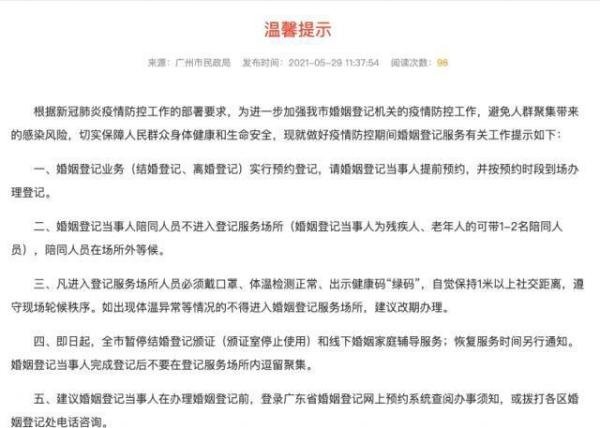 温馨提示

来源：广州市民政局　发布时间：2021-05-29 11:37:54　阅读次数：98

根据新冠肺炎疫情防控工作的部署要求，为进一步加强我市婚姻登记机关的疫情防控工作，避免人群聚集带来的感染风险，切实保障人民群众身体健康和生命安全，现就做好疫情防控期间婚姻登记服务有关工作提示如下：

一、婚姻登记业务（结婚登记、离婚登记）实行预约登记，请婚姻登记当事人提前预约，并按预约时段到场办理登记。

二、婚姻登记当事人陪同人员不进入登记服务场所（婚姻登记当事人为残疾人、老年人的可带1-2名陪同人员），陪同人员在场所外等候。

三、凡进入登记服务场所人员必须戴口罩、体温检测正常、出示健康码“绿码”，自觉保持1米以上社交距离，遵守现场轮候秩序。如出现体温异常等情况的不得进入婚姻登记服务场所，建议改期办理。

四、即日起，全市暂停结婚登记颁证（颁证室停止使用）和线下婚姻家庭辅导服务；恢复服务时间另行通知。婚姻登记当事人完成登记后不要在登记服务场所内逗留聚集。

五、建议婚姻登记当事人在办理婚姻登记前，登录广东省婚姻登记网上预约系统查阅办事须知，或拨打各区婚姻登记处电话咨询。